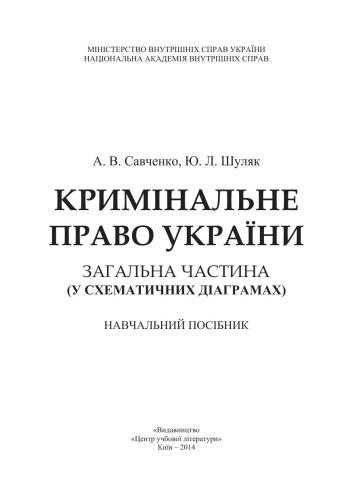 МІНІСТЕРСТВО ВНУТРІШНІХ СПРАВ УКРАЇНИ
НАЦІОНАЛЬНА АКАДЕМІЯ ВНУТРІШНІХ СПРАВ

А. В. Савченко, Ю. Л. Шуляк

КРИМІНАЛЬНЕ ПРАВО УКРАЇНИ

ЗАГАЛЬНА ЧАСТИНА
(У СХЕМАТИЧНИХ ДІАГРАМАХ)

НАВЧАЛЬНИЙ ПОСІБНИК

«Видавництво
«Центр учбової літератури»
Київ – 2014